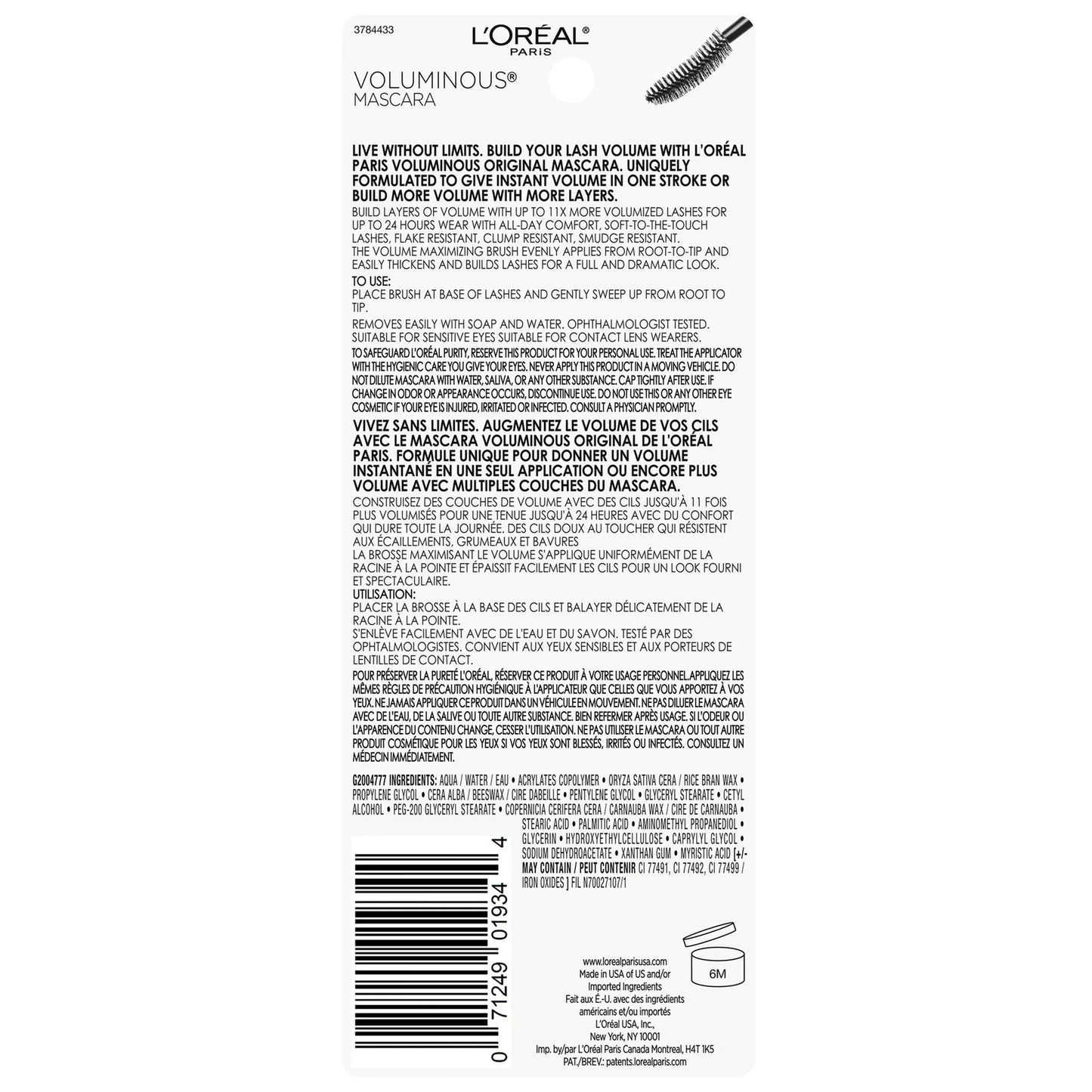 3784433

L'ORÉAL
PARIS

VOLUMINOUS®
MASCARA

LIVE WITHOUT LIMITS. BUILD YOUR LASH VOLUME WITH L'ORÉAL PARIS VOLUMINOUS ORIGINAL MASCARA. UNIQUELY FORMULATED TO GIVE INSTANT VOLUME IN ONE STROKE OR BUILD MORE VOLUME WITH MORE LAYERS.

BUILD LAYERS OF VOLUME WITH UP TO 11X MORE VOLUMIZED LASHES FOR UP TO 24 HOURS WEAR WITH ALL-DAY COMFORT, SOFT-TO-THE-TOUCH LASHES, FLAKE RESISTANT, CLUMP RESISTANT, SMUDGE RESISTANT.
THE VOLUME MAXIMIZING BRUSH EVENLY APPLIES FROM ROOT-TO-TIP AND EASILY THICKENS AND BUILDS LASHES FOR A FULL AND DRAMATIC LOOK.

TO USE:
PLACE BRUSH AT BASE OF LASHES AND GENTLY SWEEP UP FROM ROOT TO TIP.

REMOVES EASILY WITH SOAP AND WATER. OPHTHALMOLOGIST TESTED. SUITABLE FOR SENSITIVE EYES SUITABLE FOR CONTACT LENS WEARERS.

TO SAFEGUARD L'ORÉAL PURITY, RESERVE THIS PRODUCT FOR YOUR PERSONAL USE. TREAT THE APPLICATOR WITH THE HYGIENIC CARE YOU GIVE YOUR EYES. NEVER APPLY THIS PRODUCT IN A MOVING VEHICLE. DO NOT DILUTE MASCARA WITH WATER, SALIVA, OR ANY OTHER SUBSTANCE. CAP TIGHTLY AFTER USE. IF CHANGE IN ODOR OR APPEARANCE OCCURS, DISCONTINUE USE. DO NOT USE THIS OR ANY OTHER EYE COSMETIC IF YOUR EYE IS INJURED, IRRITATED OR INFECTED. CONSULT A PHYSICIAN PROMPTLY.

VIVEZ SANS LIMITES. AUGMENTEZ LE VOLUME DE VOS CILS AVEC LE MASCARA VOLUMINOUS ORIGINAL DE L'ORÉAL PARIS. FORMULE UNIQUE POUR DONNER UN VOLUME INSTANTANÉ EN UNE SEUL APPLICATION OU ENCORE PLUS VOLUME AVEC MULTIPLES COUCHES DU MASCARA.

CONSTRUISEZ DES COUCHES DE VOLUME AVEC DES CILS JUSQU'À 11 FOIS PLUS VOLUMISÉS POUR UNE TENUE JUSQU'À 24 HEURES AVEC DU CONFORT QUI DURE TOUTE LA JOURNÉE. DES CILS DOUX AU TOUCHER QUI RÉSISTENT AUX ÉCAILLEMENTS, GRUMEAUX ET BAVURES
LA BROSSE MAXIMISANT LE VOLUME S'APPLIQUE UNIFORMÉMENT DE LA RACINE À LA POINTE ET ÉPAISSIT FACILEMENT LES CILS POUR UN LOOK FOURNI ET SPECTACULAIRE.

UTILISATION:
PLACER LA BROSSE À LA BASE DES CILS ET BALAYER DÉLICATEMENT DE LA RACINE À LA POINTE.
S'ENLÈVE FACILEMENT AVEC DE L'EAU ET DU SAVON. TESTÉ PAR DES OPHTALMOLOGISTES. CONVIENT AUX YEUX SENSIBLES ET AUX PORTEURS DE LENTILLES DE CONTACT.

POUR PRÉSERVER LA PURETÉ L'ORÉAL, RÉSERVER CE PRODUIT À VOTRE USAGE PERSONNEL.APPLIQUEZ LES MÊMES RÈGLES DE PRÉCAUTION HYGIÉNIQUE À L'APPLICATEUR QUE CELLES QUE VOUS APPORTEZ À VOS YEUX. NE JAMAIS APPLIQUER CE PRODUIT DANS UN VÉHICULE EN MOUVEMENT. NE PAS DILUER LE MASCARA AVEC DE L'EAU, DE LA SALIVE OU TOUTE AUTRE SUBSTANCE. BIEN REFERMER APRÈS USAGE. SI L'ODEUR OU L'APPARENCE DU CONTENU CHANGE, CESSER L'UTILISATION. NE PAS UTILISER LE MASCARA OU TOUT AUTRE PRODUIT COSMÉTIQUE POUR LES YEUX SI VOS YEUX SONT BLESSÉS, IRRITÉS OU INFECTÉS. CONSULTEZ UN MÉDECIN IMMÉDIATEMENT.

G2004777 INGREDIENTS: AQUA / WATER / EAU • ACRYLATES COPOLYMER • ORYZA SATIVA CERA / RICE BRAN WAX • PROPYLENE GLYCOL • CERA ALBA / BEESWAX / CIRE DABEILLE • PENTYLENE GLYCOL • GLYCERYL STEARATE • CETYL ALCOHOL • PEG-200 GLYCERYL STEARATE • COPERNICIA CERIFERA CERA / CARNAUBA WAX / CIRE DE CARNAUBA • STEARIC ACID • PALMITIC ACID • AMINOMETHYL PROPANEDIOL • GLYCERIN • HYDROXYETHYLCELLULOSE • CAPRYLYL GLYCOL • SODIUM DEHYDROACETATE • XANTHAN GUM • MYRISTIC ACID [+/- MAY CONTAIN / PEUT CONTENIR CI 77491, CI 77492, CI 77499 / IRON OXIDES ] FIL N70027107/1

0 71249 01934 4

6M

www.lorealparisusa.com
Made in USA of US and/or Imported Ingredients
Fait aux É.-U. avec des ingrédients américains et/ou importés
L'Oréal USA, Inc.,
New York, NY 10001
Imp. by/par L'Oréal Paris Canada Montreal, H4T 1K5
PAT./BREV.: patents.lorealparis.com